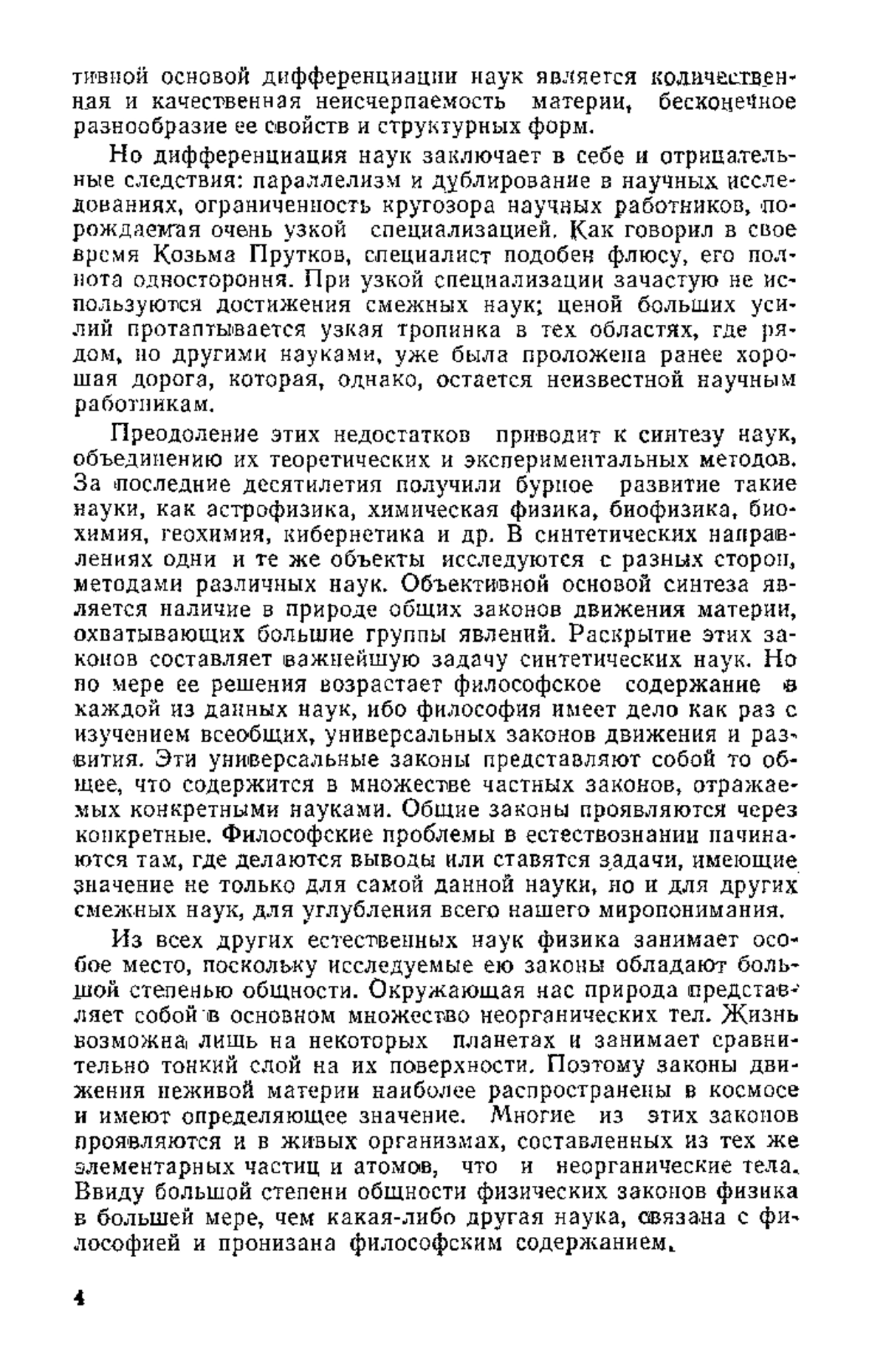 тивной основой дифференциации наук является количественная и качественная неисчерпаемость материи, бесконечное разнообразие ее свойств и структурных форм.

Но дифференциация наук заключает в себе и отрицательные следствия: параллелизм и дублирование в научных исследованиях, ограниченность кругозора научных работников, порождаемая очень узкой специализацией. Как говорил в свое время Козьма Прутков, специалист подобен флюсу, его полнота одностороння. При узкой специализации зачастую не используются достижения смежных наук; ценой больших усилий протаптывается узкая тропинка в тех областях, где рядом, но другими науками, уже была проложена ранее хорошая дорога, которая, однако, остается неизвестной научным работникам.

Преодоление этих недостатков приводит к синтезу наук, объединению их теоретических и экспериментальных методов. За последние десятилетия получили бурное развитие такие науки, как астрофизика, химическая физика, биофизика, биохимия, геохимия, кибернетика и др. В синтетических направлениях одни и те же объекты исследуются с разных сторон, методами различных наук. Объективной основой синтеза является наличие в природе общих законов движения материи, охватывающих большие группы явлений. Раскрытие этих законов составляет важнейшую задачу синтетических наук. Но по мере ее решения возрастает философское содержание в каждой из данных наук, ибо философия имеет дело как раз с изучением всеобщих, универсальных законов движения и развития. Эти универсальные законы представляют собой то общее, что содержится в множестве частных законов, отражаемых конкретными науками. Общие законы проявляются через конкретные. Философские проблемы в естествознании начинаются там, где делаются выводы или ставятся задачи, имеющие значение не только для самой данной науки, но и для других смежных наук, для углубления всего нашего миропонимания.

Из всех других естественных наук физика занимает особое место, поскольку исследуемые ею законы обладают большой степенью общности. Окружающая нас природа представляет собой в основном множество неорганических тел. Жизнь возможна лишь на некоторых планетах и занимает сравнительно тонкий слой на их поверхности. Поэтому законы движения неживой материи наиболее распространены в космосе и имеют определяющее значение. Многие из этих законов проявляются и в живых организмах, составленных из тех же элементарных частиц и атомов, что и неорганические тела. Ввиду большой степени общности физических законов физика в большей мере, чем какая-либо другая наука, связана с философией и пронизана философским содержанием.

4